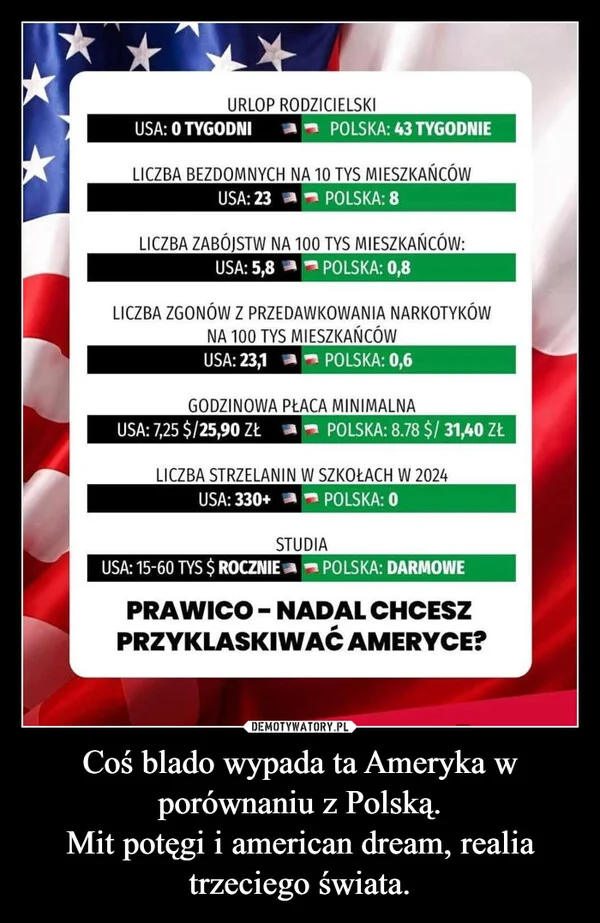 URLOP RODZICIELSKI
USA: 0 TYGODNI POLSKA: 43 TYGODNIE

LICZBA BEZDOMNYCH NA 10 TYS MIESZKAŃCÓW
USA: 23 POLSKA: 8

LICZBA ZABÓJSTW NA 100 TYS MIESZKAŃCÓW:
USA: 5,8 POLSKA: 0,8

LICZBA ZGONÓW Z PRZEDAWKOWANIA NARKOTYKÓW NA 100 TYS MIESZKAŃCÓW
USA: 23,1 POLSKA: 0,6

GODZINOWA PŁACA MINIMALNA
USA: 7,25 $/25,90 ZŁ POLSKA: 8.78 $/ 31,40 ZŁ

LICZBA STRZELANIN W SZKOŁACH W 2024
USA: 330+ POLSKA: 0

STUDIA
USA: 15-60 TYS $ ROCZNIE POLSKA: DARMOWE

PRAWICO - NADAL CHCESZ PRZYKLASKIWAĆ AMERYCE?

DEMOTYWATORY.PL

Coś blado wypada ta Ameryka w porównaniu z Polską.
Mit potęgi i american dream, realia trzeciego świata.